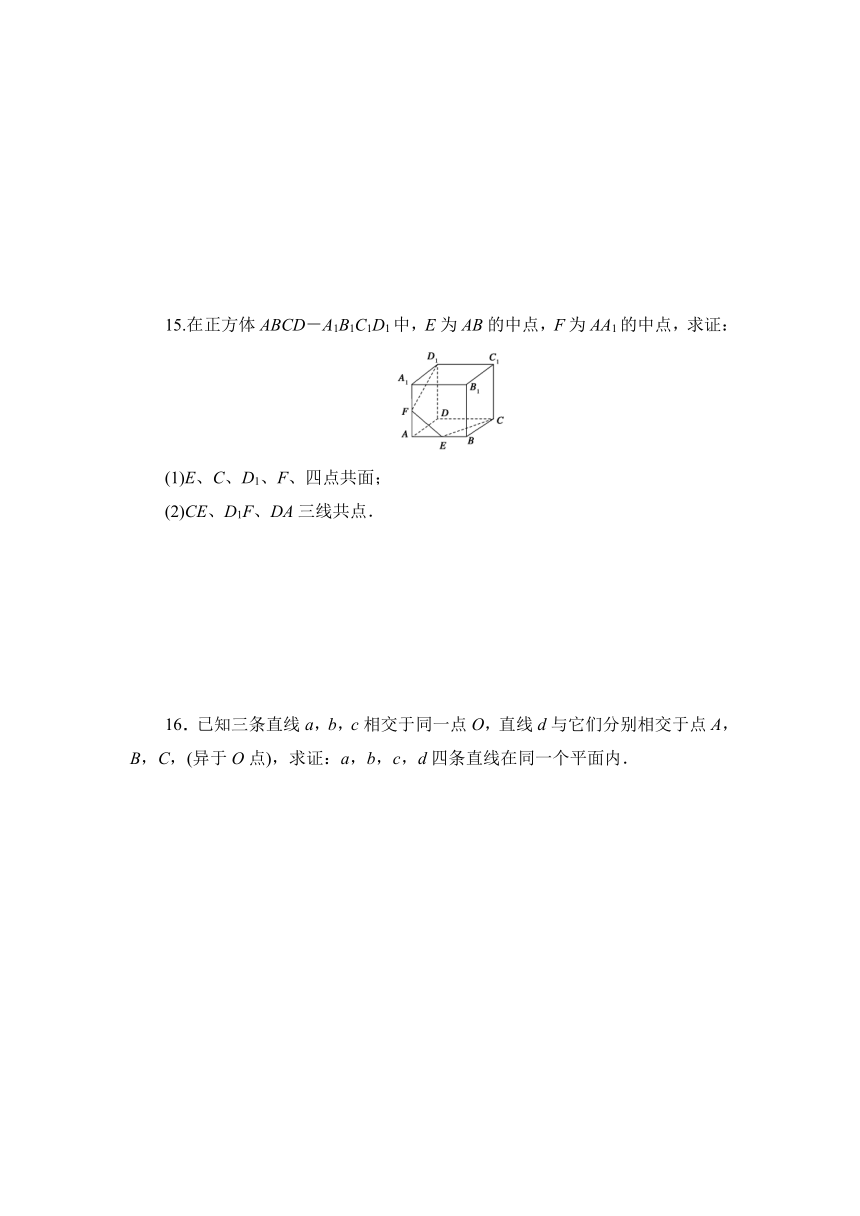 15.在正方体 $ABCD-A_1B_1C_1D_1$ 中，$E$ 为 $AB$ 的中点，$F$ 为 $AA_1$ 的中点，求证：

$D_1$ $C_1$ $A_1$ $B_1$ $F$ $D$ $C$ $A$ $E$ $B$

(1)$E$、$C$、$D_1$、$F$、四点共面；

(2)$CE$、$D_1F$、$DA$ 三线共点．

16．已知三条直线 $a$，$b$，$c$ 相交于同一点 $O$，直线 $d$ 与它们分别相交于点 $A$，$B$，$C$，(异于 $O$ 点)，求证：$a$，$b$，$c$，$d$ 四条直线在同一个平面内．